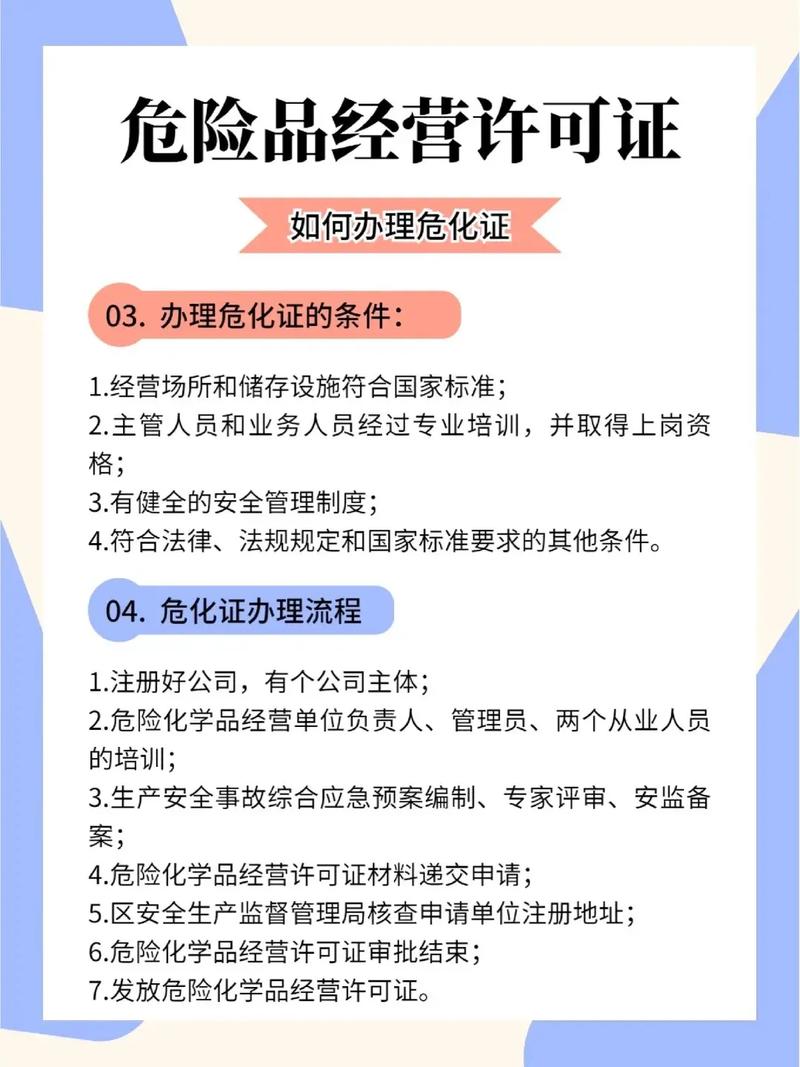 危险品经营许可证

如何办理危化证

03. 办理危化证的条件：

1.经营场所和储存设施符合国家标准；
2.主管人员和业务人员经过专业培训，并取得上岗资格；
3.有健全的安全管理制度；
4.符合法律、法规规定和国家标准要求的其他条件。

04. 危化证办理流程

1.注册好公司，有个公司主体；
2.危险化学品经营单位负责人、管理员、两个从业人员的培训；
3.生产安全事故综合应急预案编制、专家评审、安监备案；
4.危险化学品经营许可证材料递交申请；
5.区安全生产监督管理局核查申请单位注册地址；
6.危险化学品经营许可证审批结束；
7.发放危险化学品经营许可证。